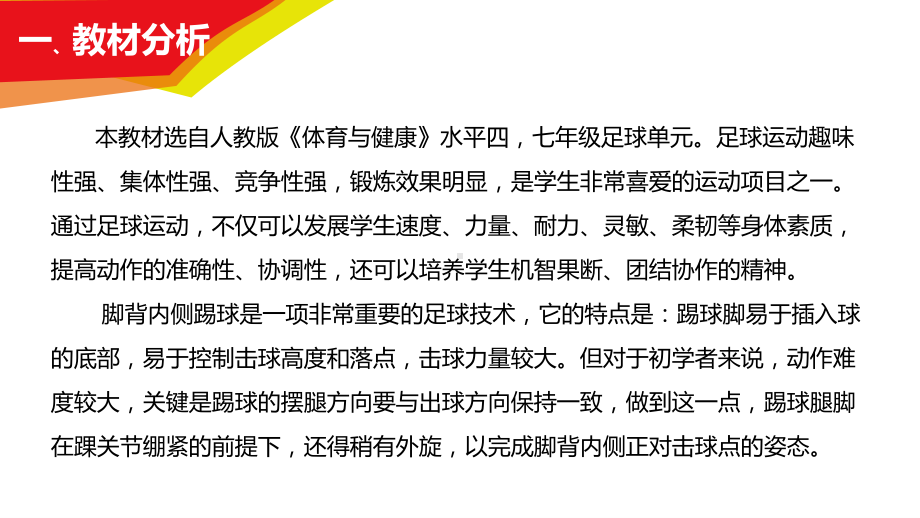 一、教材分析

本教材选自人教版《体育与健康》水平四，七年级足球单元。足球运动趣味性强、集体性强、竞争性强，锻炼效果明显，是学生非常喜爱的运动项目之一。通过足球运动，不仅可以发展学生速度、力量、耐力、灵敏、柔韧等身体素质，提高动作的准确性、协调性，还可以培养学生机智果断、团结协作的精神。

脚背内侧踢球是一项非常重要的足球技术，它的特点是：踢球脚易于插入球的底部，易于控制击球高度和落点，击球力量较大。但对于初学者来说，动作难度较大，关键是踢球的摆腿方向要与出球方向保持一致，做到这一点，踢球腿脚在踝关节绷紧的前提下，还得稍有外旋，以完成脚背内侧正对击球点的姿态。